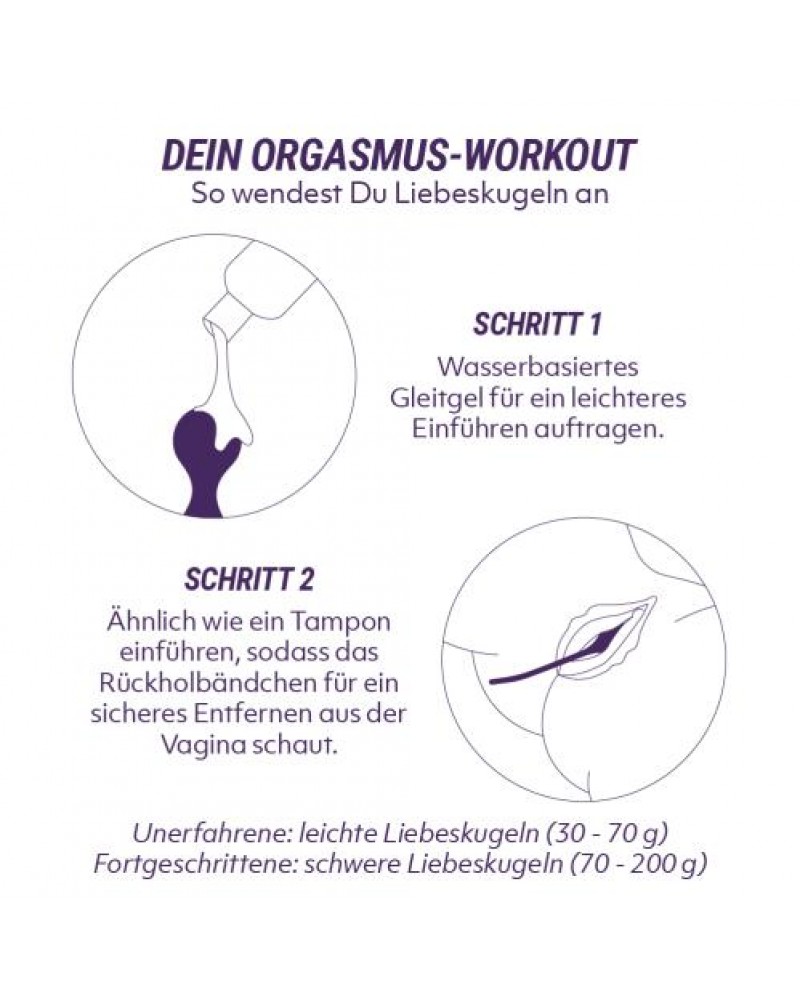 DEIN ORGASMUS-WORKOUT
So wendest Du Liebeskugeln an

SCHRITT 1
Wasserbasiertes Gleitgel für ein leichteres Einführen auftragen.

SCHRITT 2
Ähnlich wie ein Tampon einführen, sodass das Rückholbändchen für ein sicheres Entfernen aus der Vagina schaut.

Unerfahrene: leichte Liebeskugeln (30 - 70 g)
Fortgeschrittene: schwere Liebeskugeln (70 - 200 g)